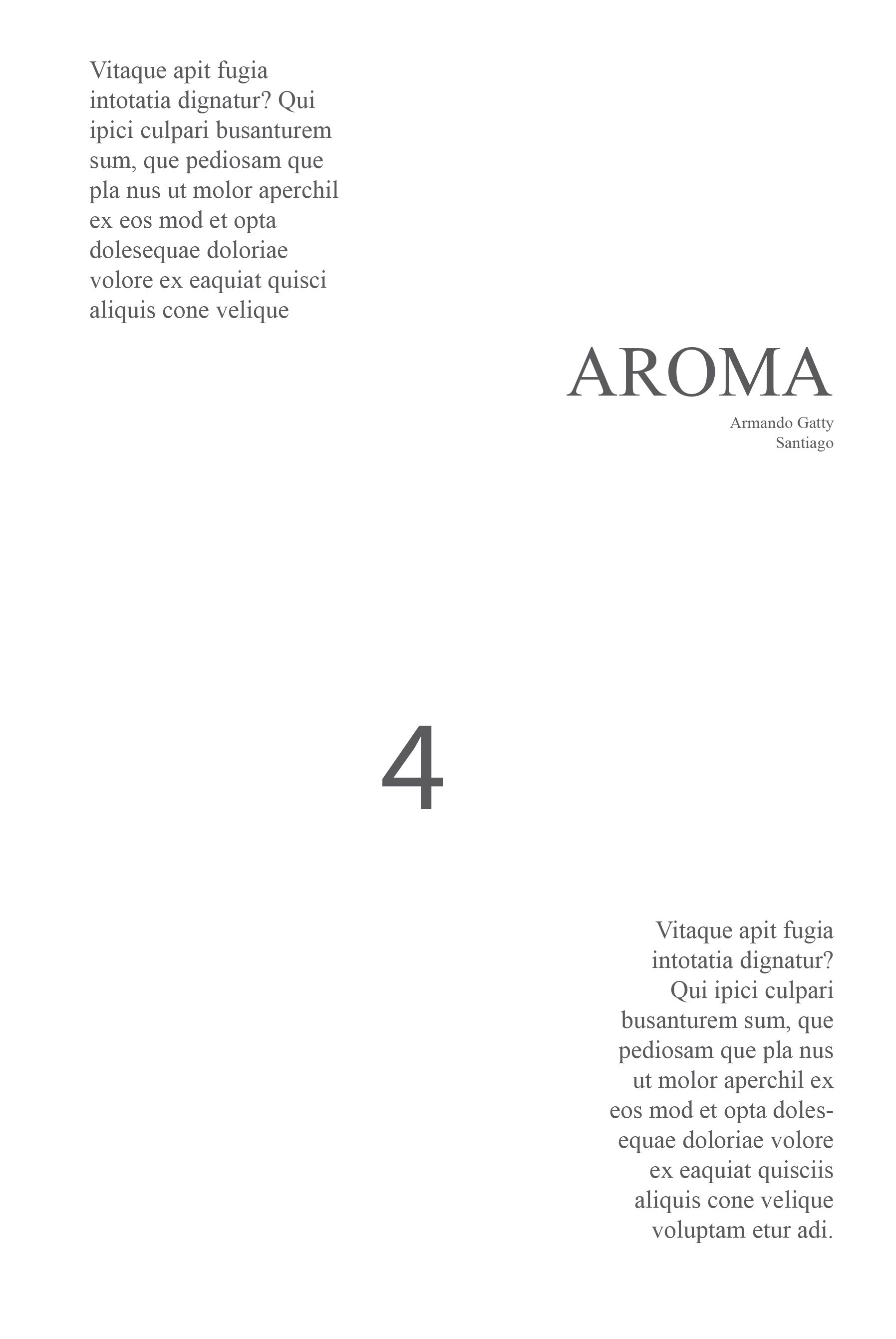 Vitaque apit fugia intotatia dignatur? Qui ipici culpari busanturem sum, que pediosam que pla nus ut molor aperchil ex eos mod et opta dolesequae doloriae volore ex eaquiat quisci aliquis cone velique

AROMA

Armando Gatty
Santiago

4

Vitaque apit fugia intotatia dignatur? Qui ipici culpari busanturem sum, que pediosam que pla nus ut molor aperchil ex eos mod et opta dolesequae doloriae volore ex eaquiat quisciis aliquis cone velique voluptam etur adi.